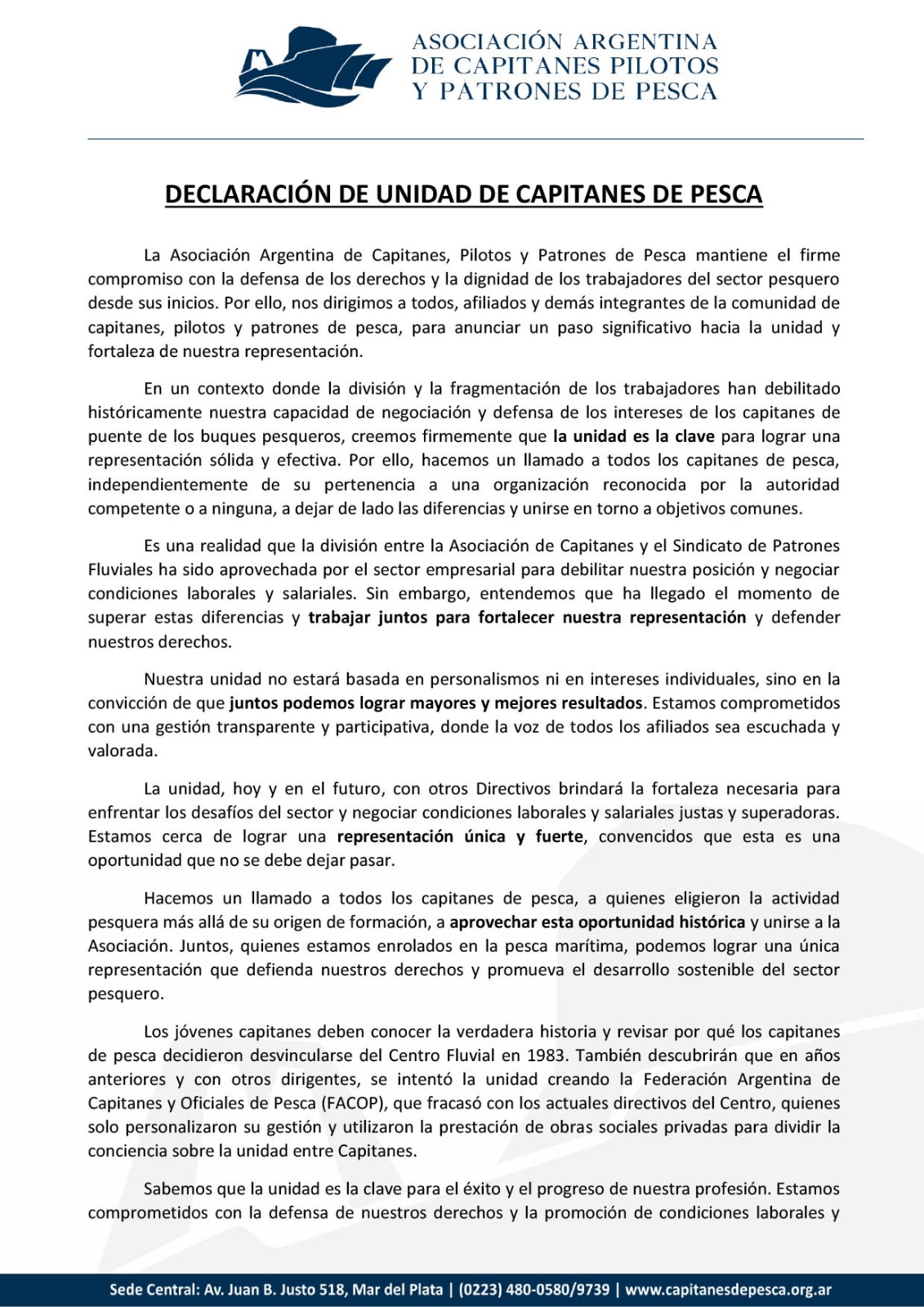 ASOCIACIÓN ARGENTINA
DE CAPITANES PILOTOS
Y PATRONES DE PESCA

DECLARACIÓN DE UNIDAD DE CAPITANES DE PESCA

La Asociación Argentina de Capitanes, Pilotos y Patrones de Pesca mantiene el firme compromiso con la defensa de los derechos y la dignidad de los trabajadores del sector pesquero desde sus inicios. Por ello, nos dirigimos a todos, afiliados y demás integrantes de la comunidad de capitanes, pilotos y patrones de pesca, para anunciar un paso significativo hacia la unidad y fortaleza de nuestra representación.

En un contexto donde la división y la fragmentación de los trabajadores han debilitado históricamente nuestra capacidad de negociación y defensa de los intereses de los capitanes de puente de los buques pesqueros, creemos firmemente que la unidad es la clave para lograr una representación sólida y efectiva. Por ello, hacemos un llamado a todos los capitanes de pesca, independientemente de su pertenencia a una organización reconocida por la autoridad competente o a ninguna, a dejar de lado las diferencias y unirse en torno a objetivos comunes.

Es una realidad que la división entre la Asociación de Capitanes y el Sindicato de Patrones Fluviales ha sido aprovechada por el sector empresarial para debilitar nuestra posición y negociar condiciones laborales y salariales. Sin embargo, entendemos que ha llegado el momento de superar estas diferencias y trabajar juntos para fortalecer nuestra representación y defender nuestros derechos.

Nuestra unidad no estará basada en personalismos ni en intereses individuales, sino en la convicción de que juntos podemos lograr mayores y mejores resultados. Estamos comprometidos con una gestión transparente y participativa, donde la voz de todos los afiliados sea escuchada y valorada.

La unidad, hoy y en el futuro, con otros Directivos brindará la fortaleza necesaria para enfrentar los desafíos del sector y negociar condiciones laborales y salariales justas y superadoras. Estamos cerca de lograr una representación única y fuerte, convencidos que esta es una oportunidad que no se debe dejar pasar.

Hacemos un llamado a todos los capitanes de pesca, a quienes eligieron la actividad pesquera más allá de su origen de formación, a aprovechar esta oportunidad histórica y unirse a la Asociación. Juntos, quienes estamos enrolados en la pesca marítima, podemos lograr una única representación que defienda nuestros derechos y promueva el desarrollo sostenible del sector pesquero.

Los jóvenes capitanes deben conocer la verdadera historia y revisar por qué los capitanes de pesca decidieron desvincularse del Centro Fluvial en 1983. También descubrirán que en años anteriores y con otros dirigentes, se intentó la unidad creando la Federación Argentina de Capitanes y Oficiales de Pesca (FACOP), que fracasó con los actuales directivos del Centro, quienes solo personalizaron su gestión y utilizaron la prestación de obras sociales privadas para dividir la conciencia sobre la unidad entre Capitanes.

Sabemos que la unidad es la clave para el éxito y el progreso de nuestra profesión. Estamos comprometidos con la defensa de nuestros derechos y la promoción de condiciones laborales y

Sede Central: Av. Juan B. Justo 518, Mar del Plata | (0223) 480-0580/9739 | www.capitanesdepesca.org.ar